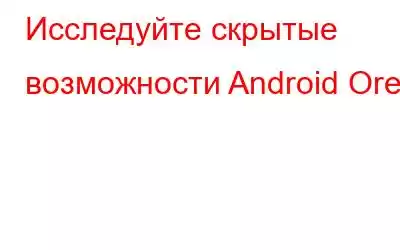 Исследуйте скрытые возможности Android Ore